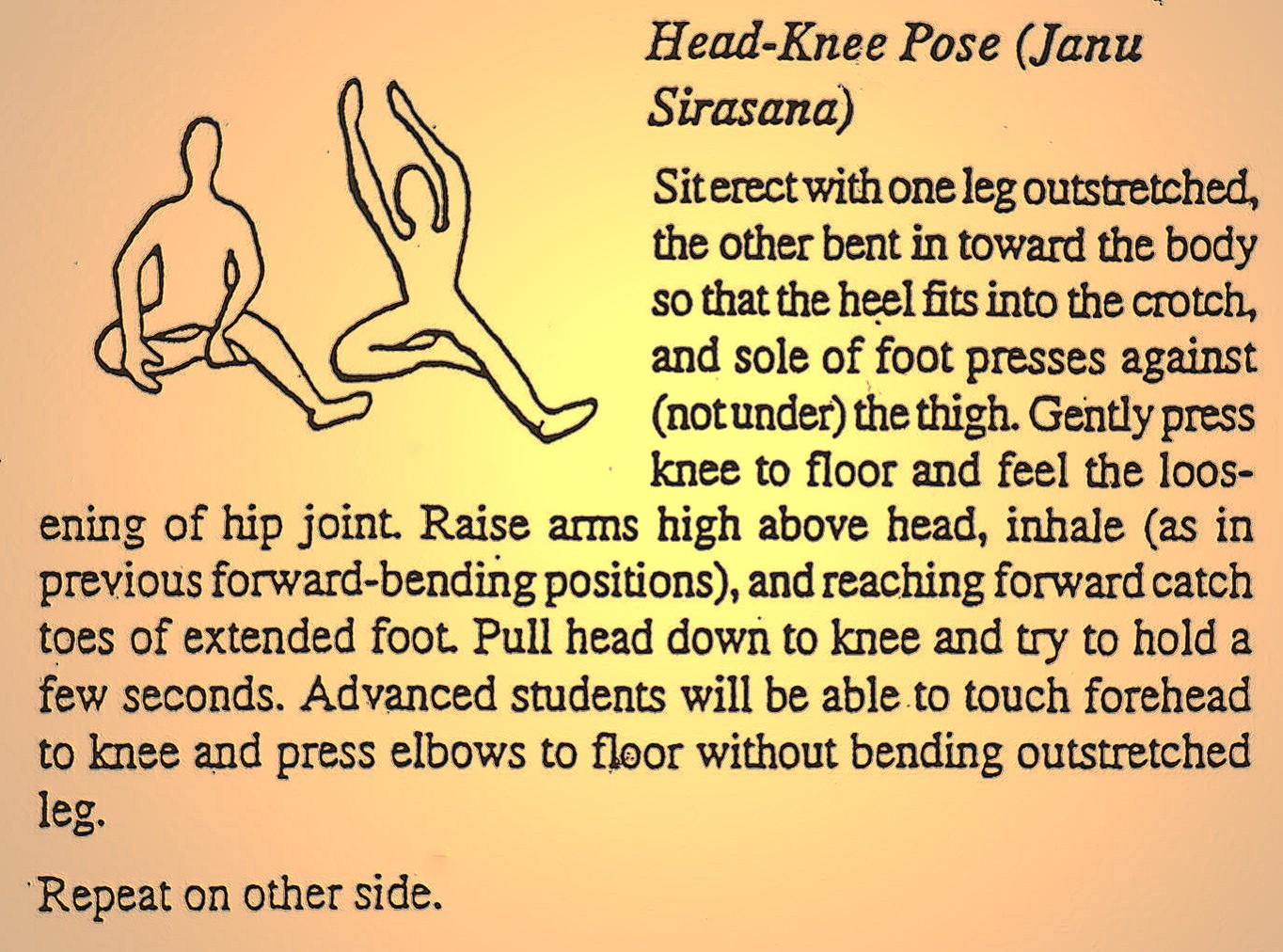 Head-Knee Pose (Janu Sirasana)

Sit erect with one leg outstretched, the other bent in toward the body so that the heel fits into the crotch, and sole of foot presses against (not under) the thigh. Gently press knee to floor and feel the loosening of hip joint. Raise arms high above head, inhale (as in previous forward-bending positions), and reaching forward catch toes of extended foot. Pull head down to knee and try to hold a few seconds. Advanced students will be able to touch forehead to knee and press elbows to floor without bending outstretched leg.

Repeat on other side.